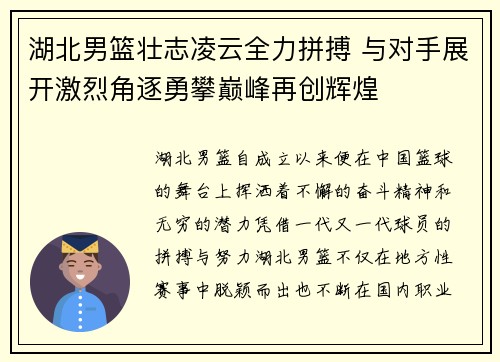 湖北男篮壮志凌云全力拼搏 与对手展开激烈角逐勇攀巅峰再创辉煌

湖北男篮自成立以来便在中国篮球的舞台上挥洒着不懈的奋斗精神和无穷的潜力凭借一代又一代球员的拼搏与努力湖北男篮不仅在地方性赛事中脱颖而出也不断在国内职业